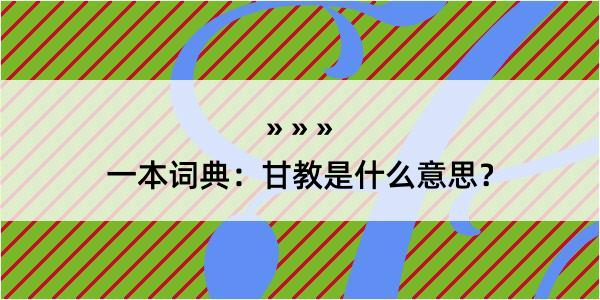 » » »

一本词典：甘教是什么意思？